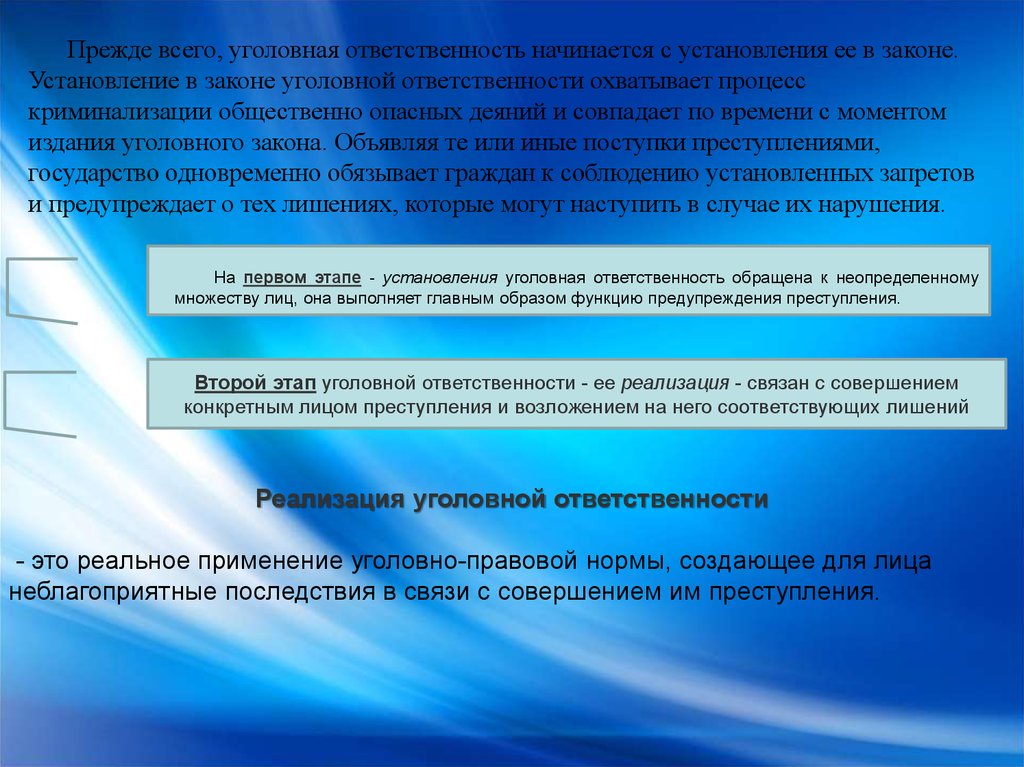 Прежде всего, уголовная ответственность начинается с установления ее в законе. Установление в законе уголовной ответственности охватывает процесс криминализации общественно опасных деяний и совпадает по времени с моментом издания уголовного закона. Объявляя те или иные поступки преступлениями, государство одновременно обязывает граждан к соблюдению установленных запретов и предупреждает о тех лишениях, которые могут наступить в случае их нарушения.

На первом этапе - установления уголовная ответственность обращена к неопределенному множеству лиц, она выполняет главным образом функцию предупреждения преступления.

Второй этап уголовной ответственности - ее реализация - связан с совершением конкретным лицом преступления и возложением на него соответствующих лишений

Реализация уголовной ответственности

- это реальное применение уголовно-правовой нормы, создающее для лица неблагоприятные последствия в связи с совершением им преступления.